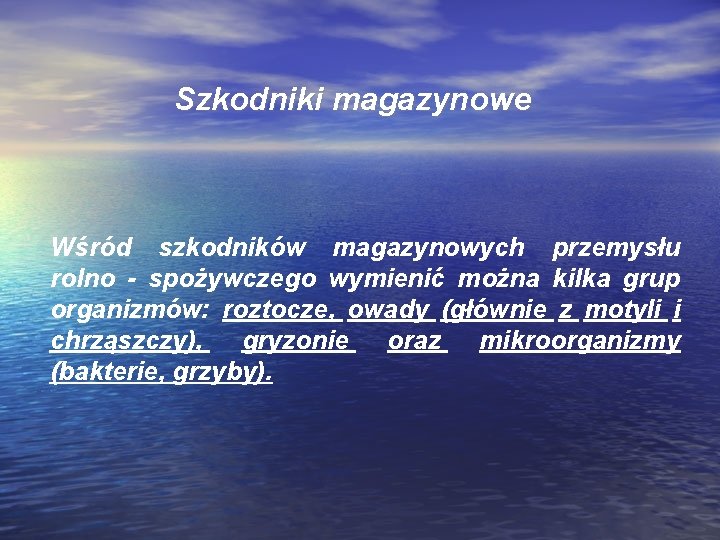 Szkodniki magazynowe

Wśród szkodników magazynowych przemysłu rolno - spożywczego wymienić można kilka grup organizmów: roztocze, owady (głównie z motyli i chrząszczy), gryzonie oraz mikroorganizmy (bakterie, grzyby).